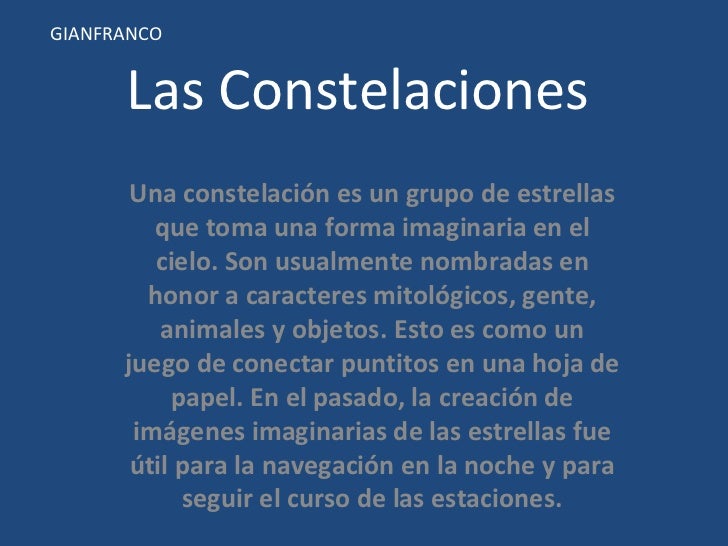 GIANFRANCO

Las Constelaciones

Una constelación es un grupo de estrellas que toma una forma imaginaria en el cielo. Son usualmente nombradas en honor a caracteres mitológicos, gente, animales y objetos. Esto es como un juego de conectar puntitos en una hoja de papel. En el pasado, la creación de imágenes imaginarias de las estrellas fue útil para la navegación en la noche y para seguir el curso de las estaciones.